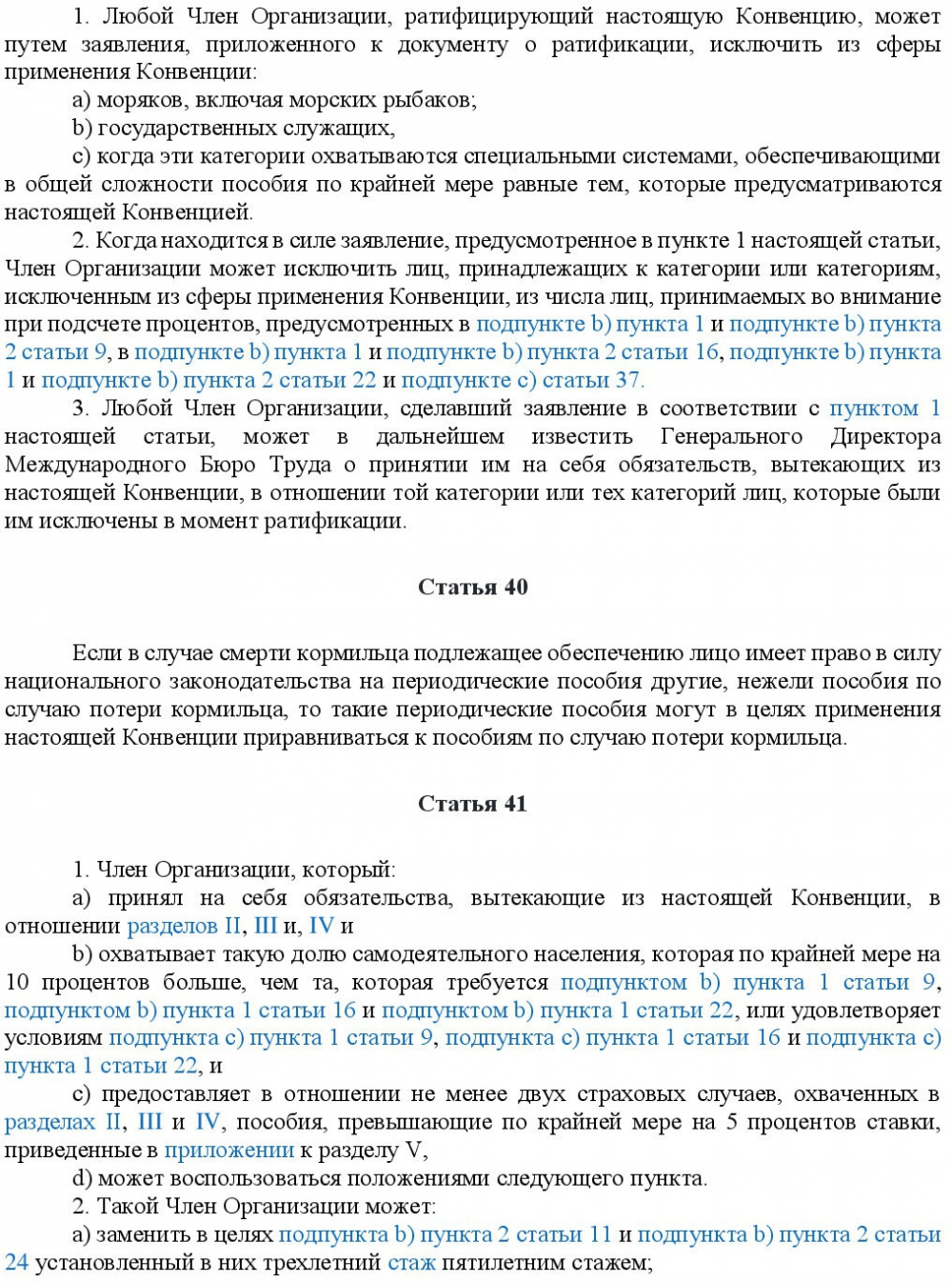 1. Любой Член Организации, ратифицирующий настоящую Конвенцию, может путем заявления, приложенного к документу о ратификации, исключить из сферы применения Конвенции:

a) моряков, включая морских рыбаков;

b) государственных служащих,

c) когда эти категории охватываются специальными системами, обеспечивающими в общей сложности пособия по крайней мере равные тем, которые предусматриваются настоящей Конвенцией.

2. Когда находится в силе заявление, предусмотренное в пункте 1 настоящей статьи, Член Организации может исключить лиц, принадлежащих к категории или категориям, исключенным из сферы применения Конвенции, из числа лиц, принимаемых во внимание при подсчете процентов, предусмотренных в подпункте b) пункта 1 и подпункте b) пункта 2 статьи 9, в подпункте b) пункта 1 и подпункте b) пункта 2 статьи 16, подпункте b) пункта 1 и подпункте b) пункта 2 статьи 22 и подпункте c) статьи 37.

3. Любой Член Организации, сделавший заявление в соответствии с пунктом 1 настоящей статьи, может в дальнейшем известить Генерального Директора Международного Бюро Труда о принятии им на себя обязательств, вытекающих из настоящей Конвенции, в отношении той категории или тех категорий лиц, которые были им исключены в момент ратификации.

Статья 40

Если в случае смерти кормильца подлежащее обеспечению лицо имеет право в силу национального законодательства на периодические пособия другие, нежели пособия по случаю потери кормильца, то такие периодические пособия могут в целях применения настоящей Конвенции приравниваться к пособиям по случаю потери кормильца.

Статья 41

1. Член Организации, который:

a) принял на себя обязательства, вытекающие из настоящей Конвенции, в отношении разделов II, III и, IV и

b) охватывает такую долю самодеятельного населения, которая по крайней мере на 10 процентов больше, чем та, которая требуется подпунктом b) пункта 1 статьи 9, подпунктом b) пункта 1 статьи 16 и подпунктом b) пункта 1 статьи 22, или удовлетворяет условиям подпункта c) пункта 1 статьи 9, подпункта c) пункта 1 статьи 16 и подпункта c) пункта 1 статьи 22, и

c) предоставляет в отношении не менее двух страховых случаев, охваченных в разделах II, III и IV, пособия, превышающие по крайней мере на 5 процентов ставки, приведенные в приложении к разделу V,

d) может воспользоваться положениями следующего пункта.

2. Такой Член Организации может:

a) заменить в целях подпункта b) пункта 2 статьи 11 и подпункта b) пункта 2 статьи 24 установленный в них трехлетний стаж пятилетним стажем;